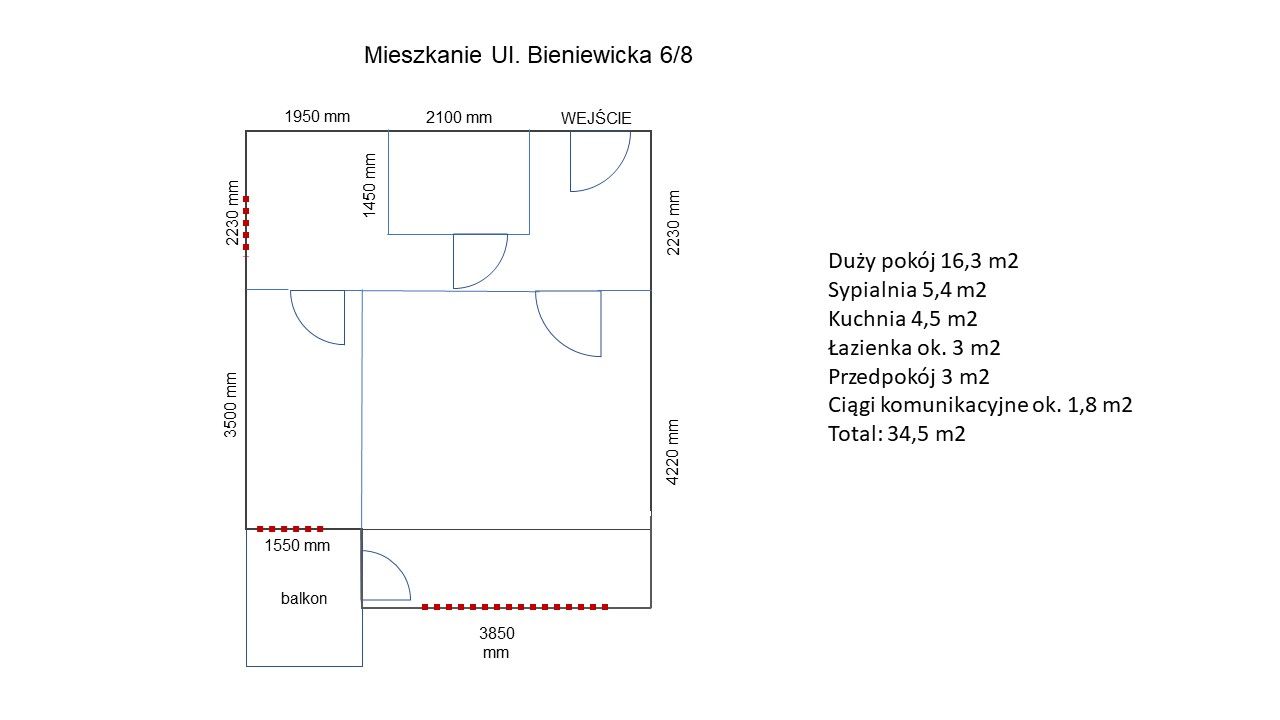 Mieszkanie Ul. Bieniewicka 6/8

1950 mm

2100 mm

WEJŚCIE

2230 mm

1450 mm

2230 mm

3500 mm

4220 mm

1550 mm

balkon

3850 mm

Duży pokój 16,3 m2
Sypialnia 5,4 m2
Kuchnia 4,5 m2
Łazienka ok. 3 m2
Przedpokój 3 m2
Ciągi komunikacyjne ok. 1,8 m2
Total: 34,5 m2